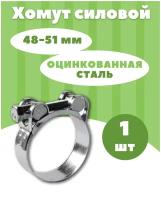 Хомут силовой

48-51 мм

ОЦИНКОВАННАЯ СТАЛЬ

1 шт